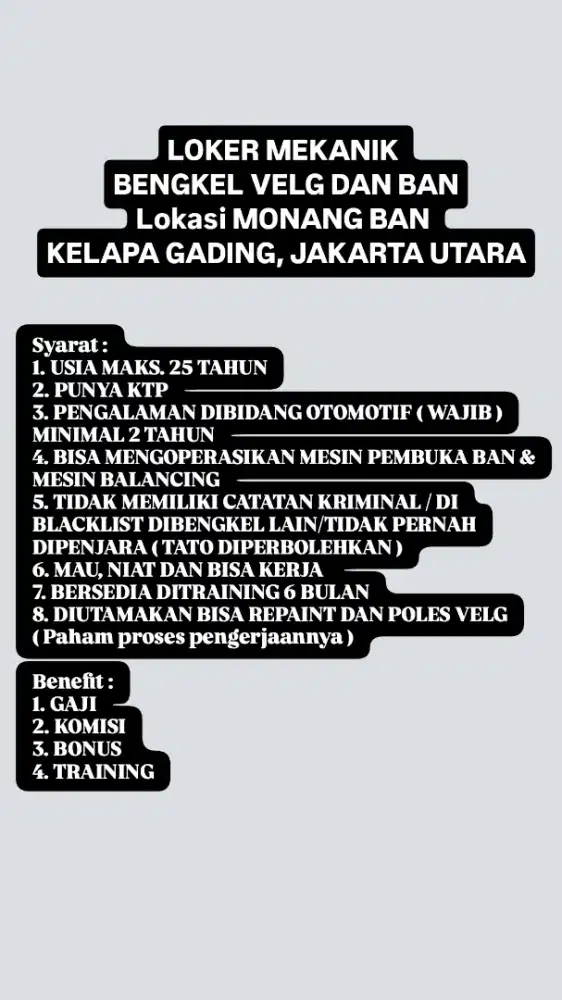 LOKER MEKANIK
BENGKEL VELG DAN BAN
Lokasi MONANG BAN
KELAPA GADING, JAKARTA UTARA

Syarat :
1. USIA MAKS. 25 TAHUN
2. PUNYA KTP
3. PENGALAMAN DIBIDANG OTOMOTIF ( WAJIB ) MINIMAL 2 TAHUN
4. BISA MENGOPERASIKAN MESIN PEMBUKA BAN & MESIN BALANCING
5. TIDAK MEMILIKI CATATAN KRIMINAL / DI BLACKLIST DIBENGKEL LAIN/TIDAK PERNAH DIPENJARA ( TATO DIPERBOLEHKAN )
6. MAU, NIAT DAN BISA KERJA
7. BERSEDIA DITRAINING 6 BULAN
8. DIUTAMAKAN BISA REPAINT DAN POLES VELG ( Paham proses pengerjaannya )

Benefit :
1. GAJI
2. KOMISI
3. BONUS
4. TRAINING